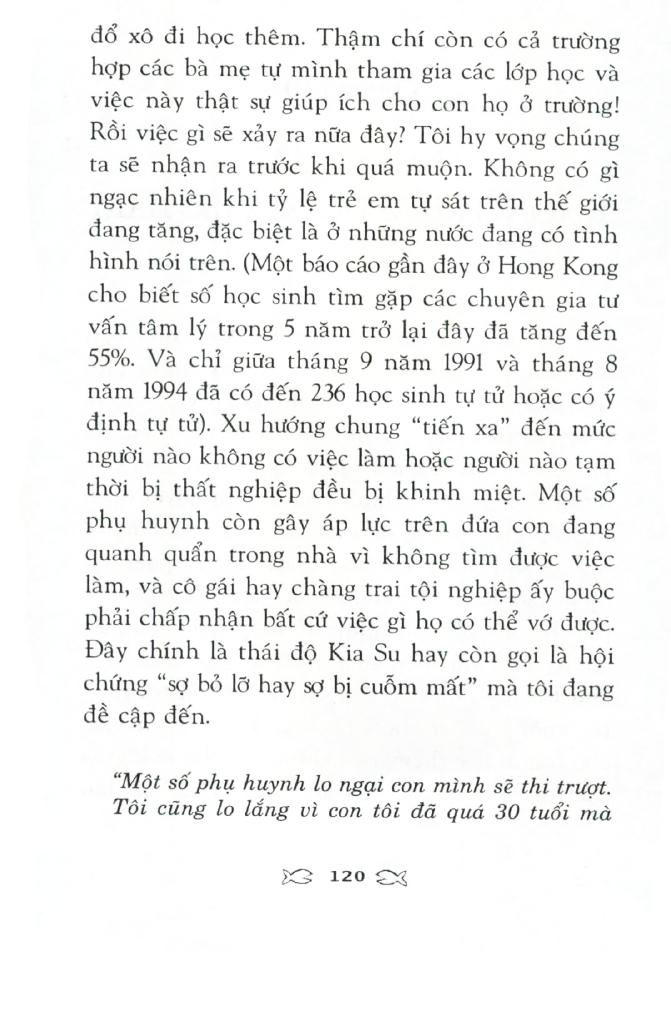 đổ xô đi học thêm. Thậm chí còn có cả trường hợp các bà mẹ tự mình tham gia các lớp học và việc này thật sự giúp ích cho con họ ở trường! Rồi việc gì sẽ xảy ra nữa đây? Tôi hy vọng chúng ta sẽ nhận ra trước khi quá muộn. Không có gì ngạc nhiên khi tỷ lệ trẻ em tự sát trên thế giới đang tăng, đặc biệt là ở những nước đang có tình hình nói trên. (Một báo cáo gần đây ở Hong Kong cho biết số học sinh tìm gặp các chuyên gia tư vấn tâm lý trong 5 năm trở lại đây đã tăng đến 55%. Và chỉ giữa tháng 9 năm 1991 và tháng 8 năm 1994 đã có đến 236 học sinh tự tử hoặc có ý định tự tử). Xu hướng chung "tiến xa" đến mức người nào không có việc làm hoặc người nào tạm thời bị thất nghiệp đều bị khinh miệt. Một số phụ huynh còn gây áp lực trên đứa con đang quanh quẩn trong nhà vì không tìm được việc làm, và cô gái hay chàng trai tội nghiệp ấy buộc phải chấp nhận bất cứ việc gì họ có thể vớ được. Đây chính là thái độ Kia Su hay còn gọi là hội chứng "sợ bỏ lỡ hay sợ bị cuỗm mất" mà tôi đang đề cập đến.

"Một số phụ huynh lo ngại con mình sẽ thi trượt. Tôi cũng lo lắng vì con tôi đã quá 30 tuổi mà

120